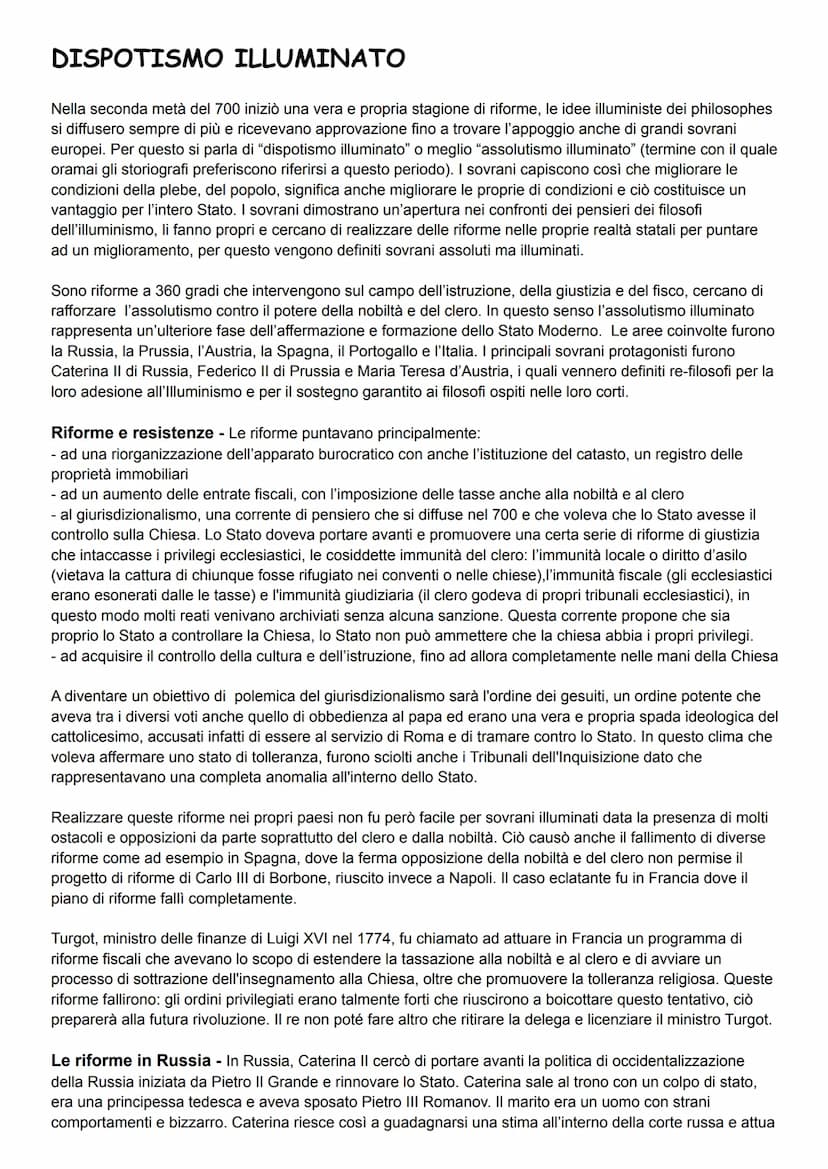 DISPOTISMO ILLUMINATO

Nella seconda metà del 700 iniziò una vera e propria stagione di riforme, le idee illuministe dei philosophes si diffusero sempre di più e ricevevano approvazione fino a trovare l'appoggio anche di grandi sovrani europei. Per questo si parla di "dispotismo illuminato" o meglio "assolutismo illuminato" (termine con il quale oramai gli storiografi preferiscono riferirsi a questo periodo). I sovrani capiscono così che migliorare le condizioni della plebe, del popolo, significa anche migliorare le proprie di condizioni e ciò costituisce un vantaggio per l'intero Stato. I sovrani dimostrano un'apertura nei confronti dei pensieri dei filosofi dell'illuminismo, li fanno propri e cercano di realizzare delle riforme nelle proprie realtà statali per puntare ad un miglioramento, per questo vengono definiti sovrani assoluti ma illuminati.

Sono riforme a 360 gradi che intervengono sul campo dell'istruzione, della giustizia e del fisco, cercano di rafforzare l'assolutismo contro il potere della nobiltà e del clero. In questo senso l'assolutismo illuminato rappresenta un'ulteriore fase dell'affermazione e formazione dello Stato Moderno. Le aree coinvolte furono la Russia, la Prussia, l'Austria, la Spagna, il Portogallo e l'Italia. I principali sovrani protagonisti furono Caterina II di Russia, Federico II di Prussia e Maria Teresa d'Austria, i quali vennero definiti re-filosofi per la loro adesione all'Illuminismo e per il sostegno garantito ai filosofi ospiti nelle loro corti.

Riforme e resistenze - Le riforme puntavano principalmente:
- ad una riorganizzazione dell'apparato burocratico con anche l'istituzione del catasto, un registro delle proprietà immobiliari
- ad un aumento delle entrate fiscali, con l'imposizione delle tasse anche alla nobiltà e al clero
- al giurisdizionalismo, una corrente di pensiero che si diffuse nel 700 e che voleva che lo Stato avesse il controllo sulla Chiesa. Lo Stato doveva portare avanti e promuovere una certa serie di riforme di giustizia che intaccasse i privilegi ecclesiastici, le cosiddette immunità del clero: l'immunità locale o diritto d'asilo (vietava la cattura di chiunque fosse rifugiato nei conventi o nelle chiese),l'immunità fiscale (gli ecclesiastici erano esonerati dalle le tasse) e l'immunità giudiziaria (il clero godeva di propri tribunali ecclesiastici), in questo modo molti reati venivano archiviati senza alcuna sanzione. Questa corrente propone che sia proprio lo Stato a controllare la Chiesa, lo Stato non può ammettere che la chiesa abbia i propri privilegi.
- ad acquisire il controllo della cultura e dell'istruzione, fino ad allora completamente nelle mani della Chiesa

A diventare un obiettivo di polemica del giurisdizionalismo sarà l'ordine dei gesuiti, un ordine potente che aveva tra i diversi voti anche quello di obbedienza al papa ed erano una vera e propria spada ideologica del cattolicesimo, accusati infatti di essere al servizio di Roma e di tramare contro lo Stato. In questo clima che voleva affermare uno stato di tolleranza, furono sciolti anche i Tribunali dell'Inquisizione dato che rappresentavano una completa anomalia all'interno dello Stato.

Realizzare queste riforme nei propri paesi non fu però facile per sovrani illuminati data la presenza di molti ostacoli e opposizioni da parte soprattutto del clero e dalla nobiltà. Ciò causò anche il fallimento di diverse riforme come ad esempio in Spagna, dove la ferma opposizione della nobiltà e del clero non permise il progetto di riforme di Carlo III di Borbone, riuscito invece a Napoli. Il caso eclatante fu in Francia dove il piano di riforme fallì completamente.

Turgot, ministro delle finanze di Luigi XVI nel 1774, fu chiamato ad attuare in Francia un programma di riforme fiscali che avevano lo scopo di estendere la tassazione alla nobiltà e al clero e di avviare un processo di sottrazione dell'insegnamento alla Chiesa, oltre che promuovere la tolleranza religiosa. Queste riforme fallirono: gli ordini privilegiati erano talmente forti che riuscirono a boicottare questo tentativo, ciò preparerà alla futura rivoluzione. Il re non poté fare altro che ritirare la delega e licenziare il ministro Turgot.

Le riforme in Russia - In Russia, Caterina II cercò di portare avanti la politica di occidentalizzazione della Russia iniziata da Pietro Il Grande e rinnovare lo Stato. Caterina sale al trono con un colpo di stato, era una principessa tedesca e aveva sposato Pietro III Romanov. Il marito era un uomo con strani comportamenti e bizzarro. Caterina riesce così a guadagnarsi una stima all'interno della corte russa e attua